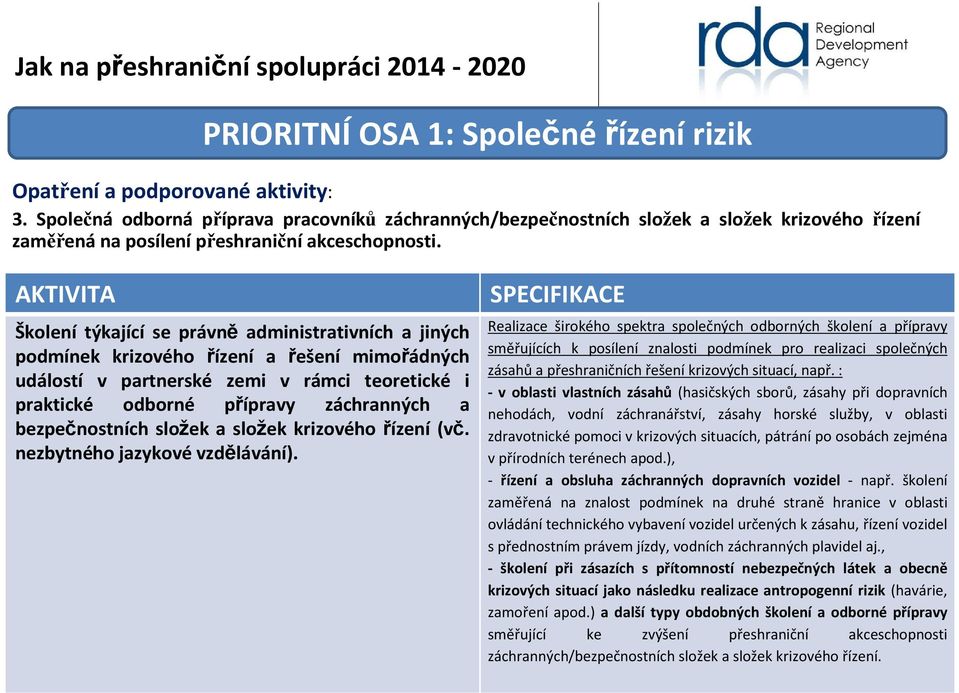 Jak na přeshraniční spolupráci 2014 - 2020

rda Regional Development Agency

PRIORITNÍ OSA 1: Společné řízení rizik

Opatření a podporované aktivity:
3. Společná odborná příprava pracovníků záchranných/bezpečnostních složek a složek krizového řízení zaměřená na posílení přeshraniční akceschopnosti.

| AKTIVITA | SPECIFIKACE |
|---|---|
| Školení týkající se právně administrativních a jiných podmínek krizového řízení a řešení mimořádných událostí v partnerské zemi v rámci teoretické i praktické odborné přípravy záchranných a bezpečnostních složek a složek krizového řízení (vč. nezbytného jazykové vzdělávání). | Realizace širokého spektra společných odborných školení a přípravy směřujících k posílení znalosti podmínek pro realizaci společných zásahů a přeshraničních řešení krizových situací, např. : - v oblasti vlastních zásahů (hasičských sborů, zásahy při dopravních nehodách, vodní záchranářství, zásahy horské služby, v oblasti zdravotnické pomoci v krizových situacích, pátrání po osobách zejména v přírodních terénech apod.), - řízení a obsluha záchranných dopravních vozidel - např. školení zaměřená na znalost podmínek na druhé straně hranice v oblasti ovládání technického vybavení vozidel určených k zásahu, řízení vozidel s přednostním právem jízdy, vodních záchranných plavidel aj., - školení při zásazích s přítomností nebezpečných látek a obecně krizových situací jako následku realizace antropogenní rizik (havárie, zamoření apod.) a další typy obdobných školení a odborné přípravy směřující ke zvýšení přeshraniční akceschopnosti záchranných/bezpečnostních složek a složek krizového řízení. |